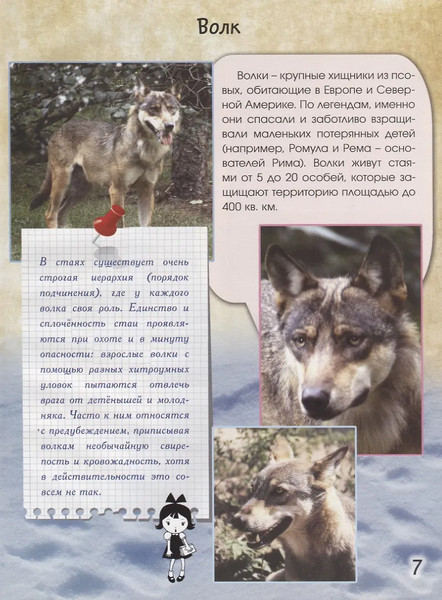 Волк

Волки – крупные хищники из псовых, обитающие в Европе и Северной Америке. По легендам, именно они спасали и заботливо взращивали маленьких потерянных детей (например, Ромула и Рема – основателей Рима). Волки живут стаями от 5 до 20 особей, которые защищают территорию площадью до 400 кв. км.

В стаях существует очень строгая иерархия (порядок подчинения), где у каждого волка своя роль. Единство и сплочённость стаи проявляются при охоте и в минуту опасности: взрослые волки с помощью разных хитроумных уловок пытаются отвлечь врага от детёнышей и молодняка. Часто к ним относятся с предубеждением, приписывая волкам необычайную свирепость и кровожадность, хотя в действительности это совсем не так.

7